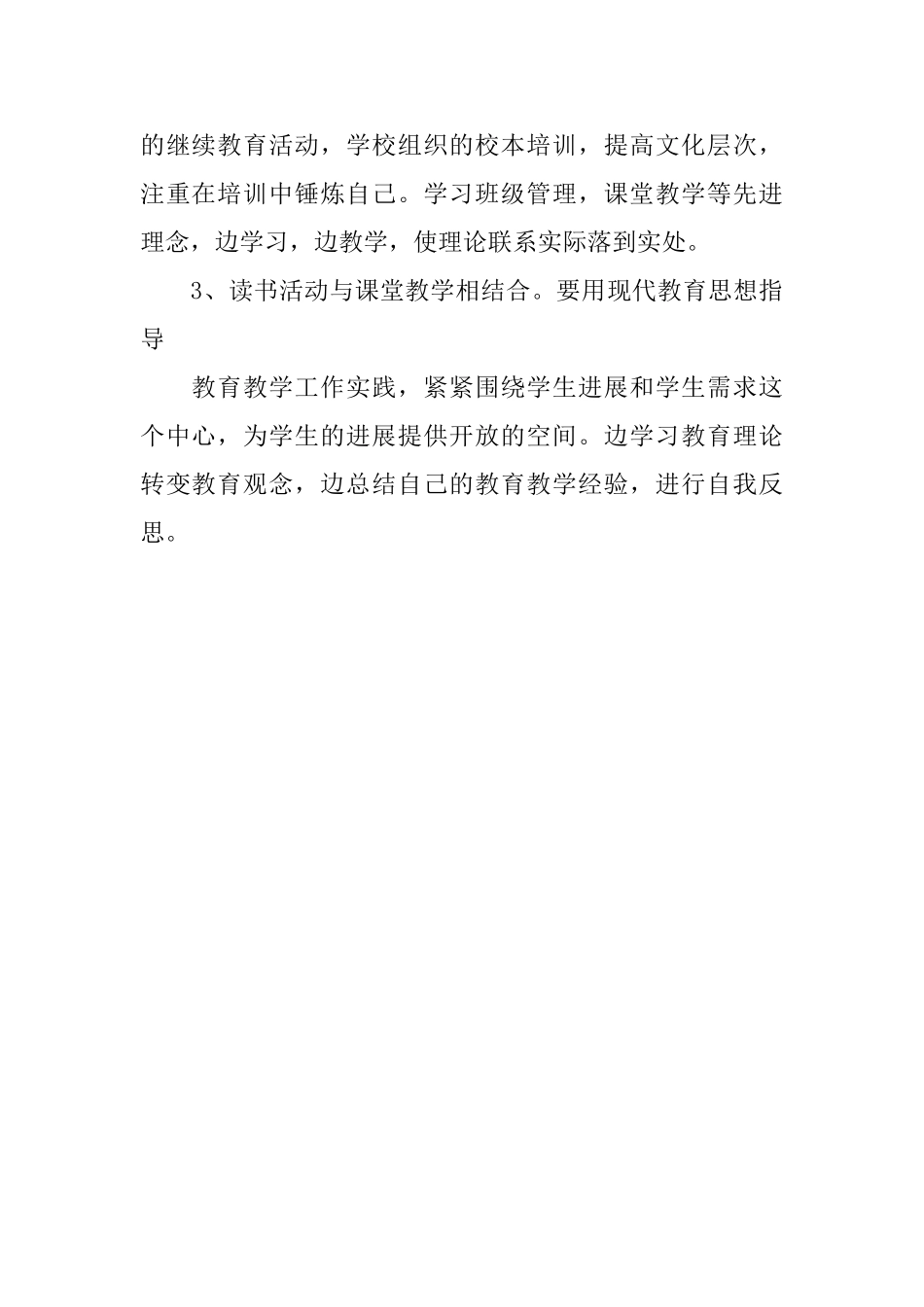 的继续教育活动，学校组织的校本培训，提高文化层次，注重在培训中锤炼自己。学习班级管理，课堂教学等先进理念，边学习，边教学，使理论联系实际落到实处。

3、读书活动与课堂教学相结合。要用现代教育思想指导

教育教学工作实践，紧紧围绕学生进展和学生需求这个中心，为学生的进展提供开放的空间。边学习教育理论转变教育观念，边总结自己的教育教学经验，进行自我反思。